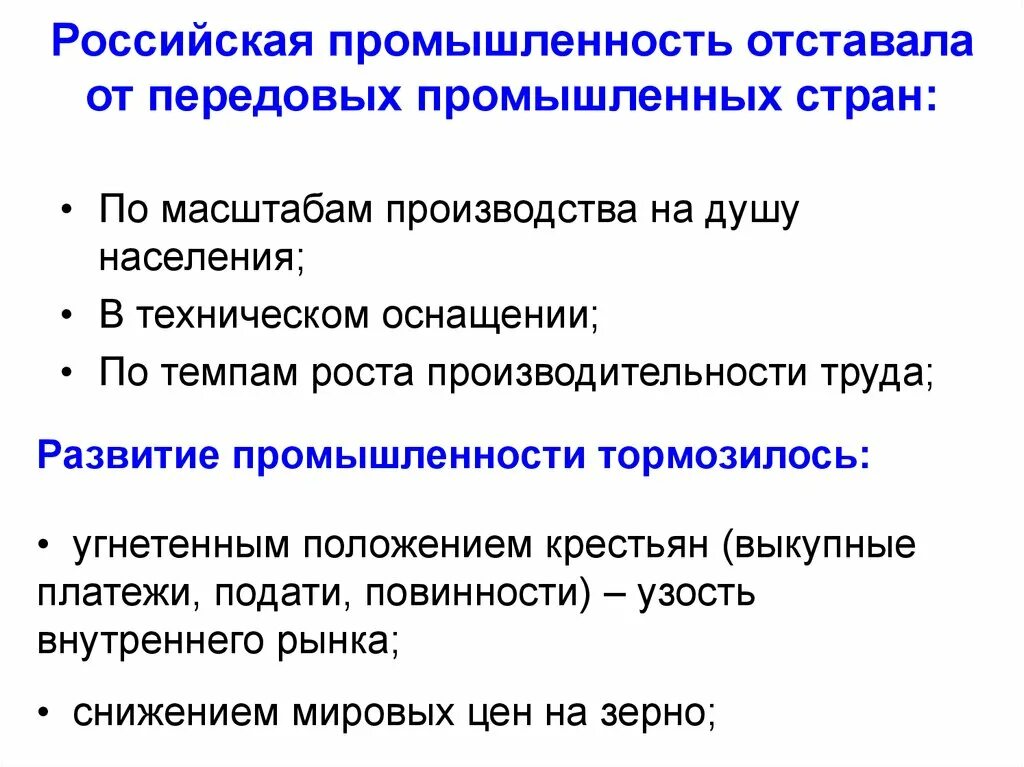 Российская промышленность отставала от передовых промышленных стран:

• По масштабам производства на душу населения;
• В техническом оснащении;
• По темпам роста производительности труда;

Развитие промышленности тормозилось:

• угнетенным положением крестьян (выкупные платежи, подати, повинности) – узость внутреннего рынка;

• снижением мировых цен на зерно;